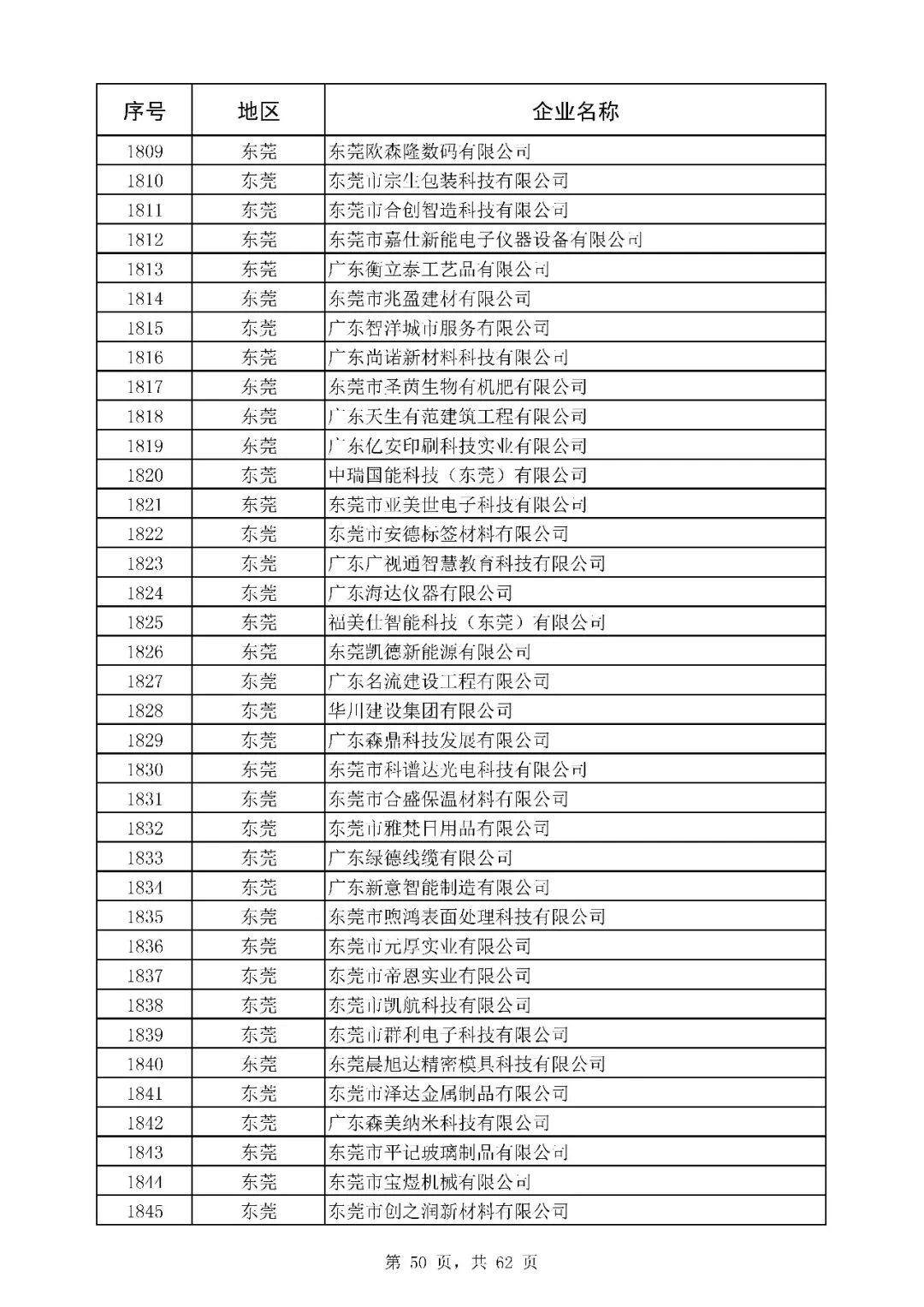 | 序号 | 地区 | 企业名称 |
|---|---|---|
| 1809 | 东莞 | 东莞欧森隆数码有限公司 |
| 1810 | 东莞 | 东莞市宗生包装科技有限公司 |
| 1811 | 东莞 | 东莞市合创智造科技有限公司 |
| 1812 | 东莞 | 东莞市嘉仕新能电子仪器设备有限公司 |
| 1813 | 东莞 | 广东衡立泰工艺品有限公司 |
| 1814 | 东莞 | 东莞市兆盈建材有限公司 |
| 1815 | 东莞 | 广东智洋城市服务有限公司 |
| 1816 | 东莞 | 广东尚诺新材料科技有限公司 |
| 1817 | 东莞 | 东莞市圣茵生物有机肥有限公司 |
| 1818 | 东莞 | 广东天生有范建筑工程有限公司 |
| 1819 | 东莞 | 广东亿安印刷科技实业有限公司 |
| 1820 | 东莞 | 中瑞国能科技（东莞）有限公司 |
| 1821 | 东莞 | 东莞市亚美世电子科技有限公司 |
| 1822 | 东莞 | 东莞市安德标签材料有限公司 |
| 1823 | 东莞 | 广东广视通智慧教育科技有限公司 |
| 1824 | 东莞 | 广东海达仪器有限公司 |
| 1825 | 东莞 | 福美仕智能科技（东莞）有限公司 |
| 1826 | 东莞 | 东莞凯德新能源有限公司 |
| 1827 | 东莞 | 广东名流建设工程有限公司 |
| 1828 | 东莞 | 华川建设集团有限公司 |
| 1829 | 东莞 | 广东森鼎科技发展有限公司 |
| 1830 | 东莞 | 东莞市科谱达光电科技有限公司 |
| 1831 | 东莞 | 东莞市合盛保温材料有限公司 |
| 1832 | 东莞 | 东莞市雅梵日用品有限公司 |
| 1833 | 东莞 | 广东绿德线缆有限公司 |
| 1834 | 东莞 | 广东新意智能制造有限公司 |
| 1835 | 东莞 | 东莞市煦鸿表面处理科技有限公司 |
| 1836 | 东莞 | 东莞市元厚实业有限公司 |
| 1837 | 东莞 | 东莞市帝恩实业有限公司 |
| 1838 | 东莞 | 东莞市凯航科技有限公司 |
| 1839 | 东莞 | 东莞市群利电子科技有限公司 |
| 1840 | 东莞 | 东莞晨旭达精密模具科技有限公司 |
| 1841 | 东莞 | 东莞市泽达金属制品有限公司 |
| 1842 | 东莞 | 广东森美纳米科技有限公司 |
| 1843 | 东莞 | 东莞市平记玻璃制品有限公司 |
| 1844 | 东莞 | 东莞市宝煜机械有限公司 |
| 1845 | 东莞 | 东莞市创之润新材料有限公司 |

第 50 页，共 62 页